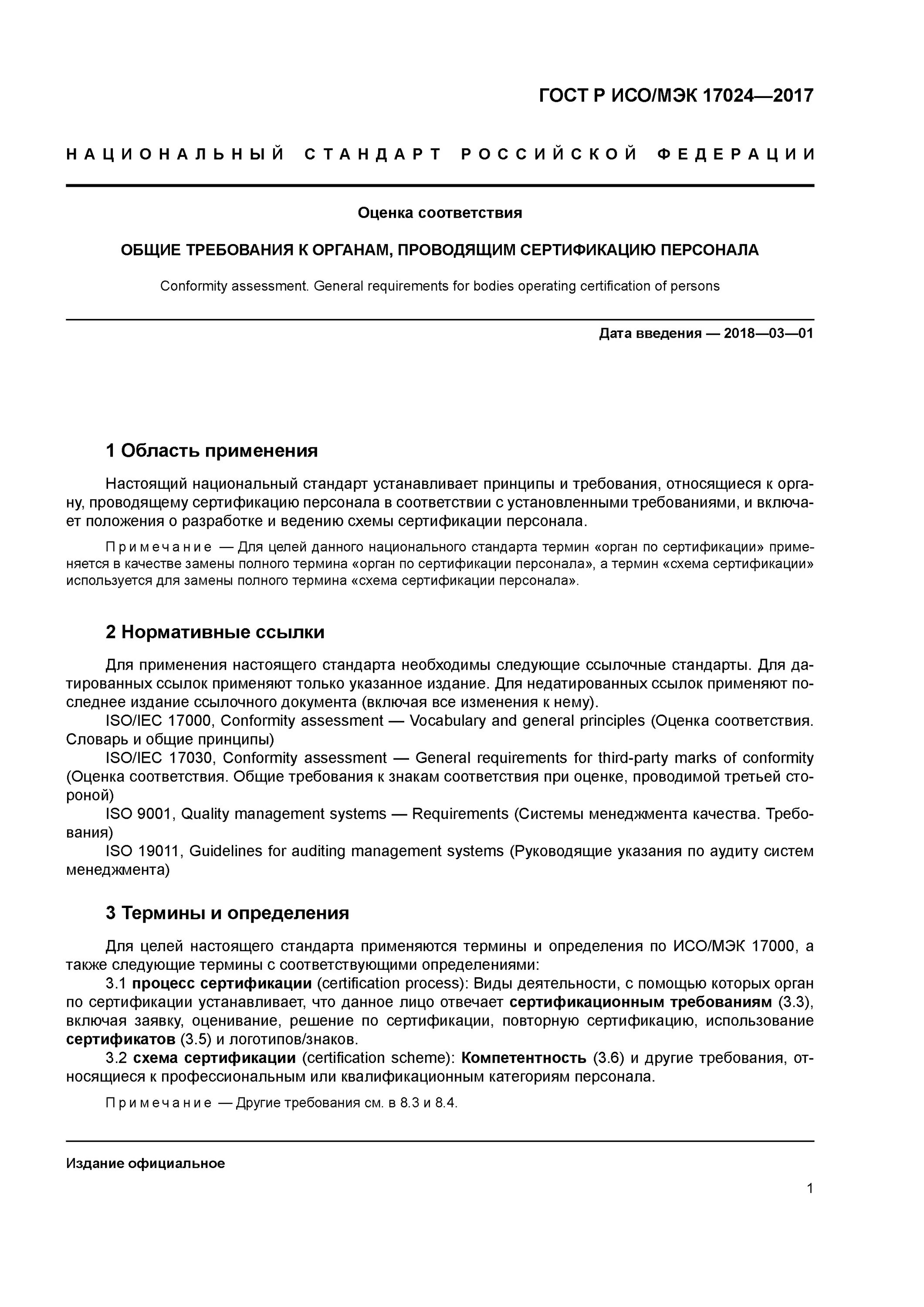 ГОСТ Р ИСО/МЭК 17024—2017

НАЦИОНАЛЬНЫЙ СТАНДАРТ РОССИЙСКОЙ ФЕДЕРАЦИИ

Оценка соответствия

ОБЩИЕ ТРЕБОВАНИЯ К ОРГАНАМ, ПРОВОДЯЩИМ СЕРТИФИКАЦИЮ ПЕРСОНАЛА

Conformity assessment. General requirements for bodies operating certification of persons

Дата введения — 2018—03—01

1 Область применения

Настоящий национальный стандарт устанавливает принципы и требования, относящиеся к органу, проводящему сертификацию персонала в соответствии с установленными требованиями, и включает положения о разработке и ведению схемы сертификации персонала.

Примечание — Для целей данного национального стандарта термин «орган по сертификации» применяется в качестве замены полного термина «орган по сертификации персонала», а термин «схема сертификации» используется для замены полного термина «схема сертификации персонала».

2 Нормативные ссылки

Для применения настоящего стандарта необходимы следующие ссылочные стандарты. Для датированных ссылок применяют только указанное издание. Для недатированных ссылок применяют последнее издание ссылочного документа (включая все изменения к нему).
ISO/IEC 17000, Conformity assessment — Vocabulary and general principles (Оценка соответствия. Словарь и общие принципы)
ISO/IEC 17030, Conformity assessment — General requirements for third-party marks of conformity (Оценка соответствия. Общие требования к знакам соответствия при оценке, проводимой третьей стороной)
ISO 9001, Quality management systems — Requirements (Системы менеджмента качества. Требования)
ISO 19011, Guidelines for auditing management systems (Руководящие указания по аудиту систем менеджмента)

3 Термины и определения

Для целей настоящего стандарта применяются термины и определения по ИСО/МЭК 17000, а также следующие термины с соответствующими определениями:
3.1 процесс сертификации (certification process): Виды деятельности, с помощью которых орган по сертификации устанавливает, что данное лицо отвечает сертификационным требованиям (3.3), включая заявку, оценивание, решение по сертификации, повторную сертификацию, использование сертификатов (3.5) и логотипов/знаков.
3.2 схема сертификации (certification scheme): Компетентность (3.6) и другие требования, относящиеся к профессиональным или квалификационным категориям персонала.

Примечание — Другие требования см. в 8.3 и 8.4.

Издание официальное

1